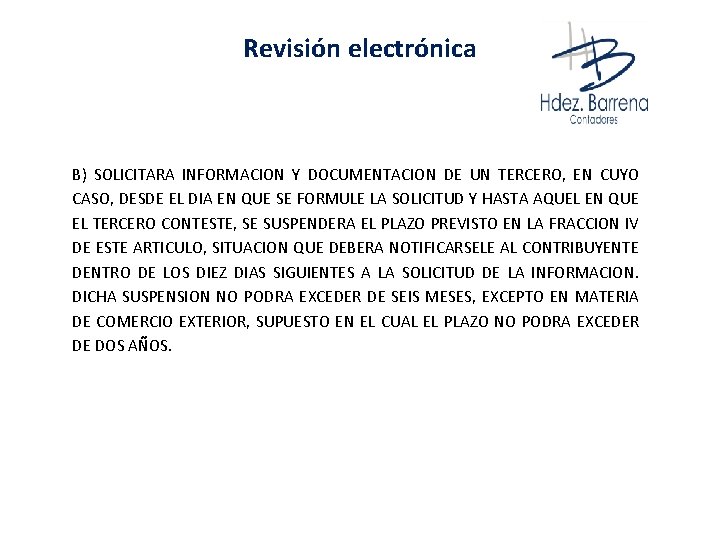 Revisión electrónica

HB
Hdez. Barrena
Contadores

B) SOLICITARA INFORMACION Y DOCUMENTACION DE UN TERCERO, EN CUYO CASO, DESDE EL DIA EN QUE SE FORMULE LA SOLICITUD Y HASTA AQUEL EN QUE EL TERCERO CONTESTE, SE SUSPENDERA EL PLAZO PREVISTO EN LA FRACCION IV DE ESTE ARTICULO, SITUACION QUE DEBERA NOTIFICARSELE AL CONTRIBUYENTE DENTRO DE LOS DIEZ DIAS SIGUIENTES A LA SOLICITUD DE LA INFORMACION. DICHA SUSPENSION NO PODRA EXCEDER DE SEIS MESES, EXCEPTO EN MATERIA DE COMERCIO EXTERIOR, SUPUESTO EN EL CUAL EL PLAZO NO PODRA EXCEDER DE DOS AÑOS.